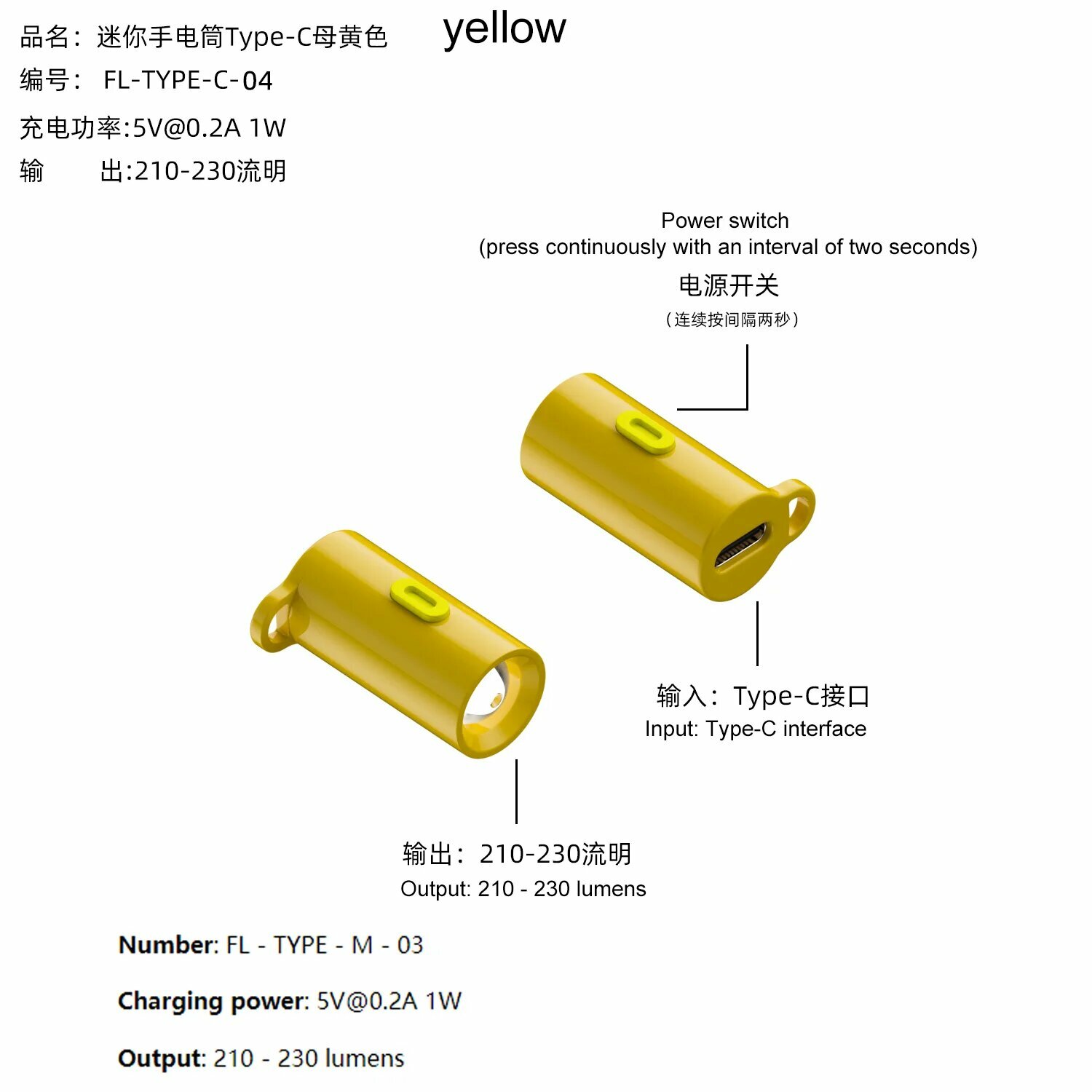 品名：迷你手电筒Type-C母黄色

yellow

编号： FL-TYPE-C-04

充电功率:5V@0.2A 1W

输 出:210-230流明

Power switch
(press continuously with an interval of two seconds)

电源开关
（连续按间隔两秒）

输入：Type-C接口
Input: Type-C interface

输出：210-230流明
Output: 210 - 230 lumens

Number: FL - TYPE - M - 03

Charging power: 5V@0.2A 1W

Output: 210 - 230 lumens